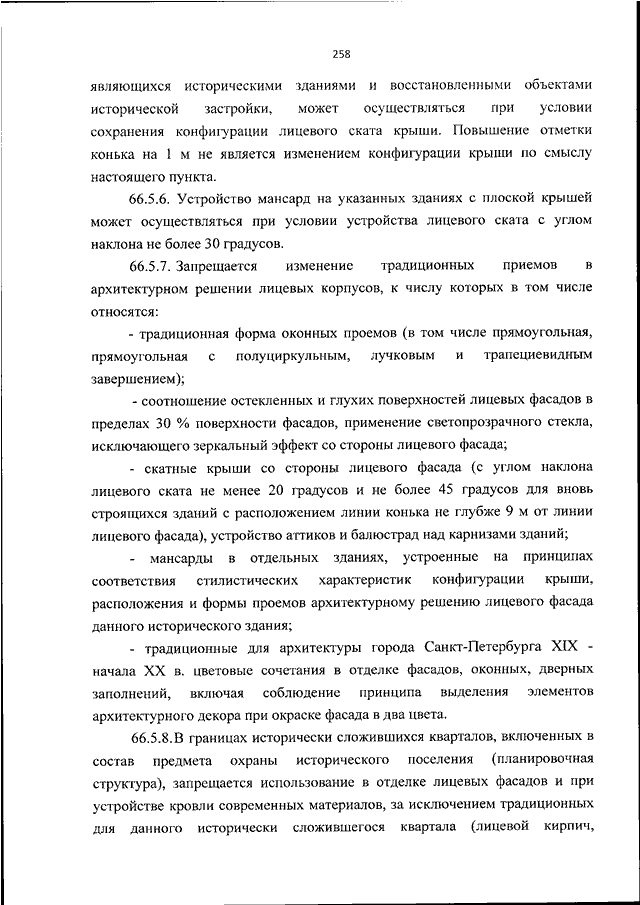 258

являющихся историческими зданиями и восстановленными объектами исторической застройки, может осуществляться при условии сохранения конфигурации лицевого ската крыши. Повышение отметки конька на 1 м не является изменением конфигурации крыши по смыслу настоящего пункта.

66.5.6. Устройство мансард на указанных зданиях с плоской крышей может осуществляться при условии устройства лицевого ската с углом наклона не более 30 градусов.

66.5.7. Запрещается изменение традиционных приемов в архитектурном решении лицевых корпусов, к числу которых в том числе относятся:

- традиционная форма оконных проемов (в том числе прямоугольная, прямоугольная с полуциркульным, лучковым и трапециевидным завершением);

- соотношение остекленных и глухих поверхностей лицевых фасадов в пределах 30 % поверхности фасадов, применение светопрозрачного стекла, исключающего зеркальный эффект со стороны лицевого фасада;

- скатные крыши со стороны лицевого фасада (с углом наклона лицевого ската не менее 20 градусов и не более 45 градусов для вновь строящихся зданий с расположением линии конька не глубже 9 м от линии лицевого фасада), устройство аттиков и балюстрад над карнизами зданий;

- мансарды в отдельных зданиях, устроенные на принципах соответствия стилистических характеристик конфигурации крыши, расположения и формы проемов архитектурному решению лицевого фасада данного исторического здания;

- традиционные для архитектуры города Санкт-Петербурга XIX - начала XX в. цветовые сочетания в отделке фасадов, оконных, дверных заполнений, включая соблюдение принципа выделения элементов архитектурного декора при окраске фасада в два цвета.

66.5.8.В границах исторически сложившихся кварталов, включенных в состав предмета охраны исторического поселения (планировочная структура), запрещается использование в отделке лицевых фасадов и при устройстве кровли современных материалов, за исключением традиционных для данного исторически сложившегося квартала (лицевой кирпич,